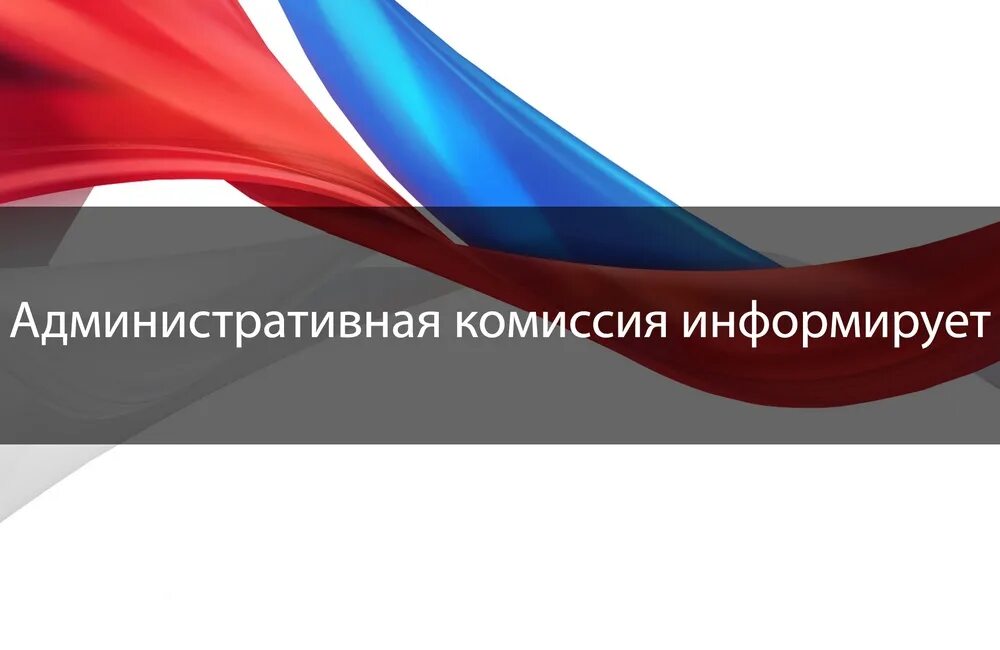 Административная комиссия информирует